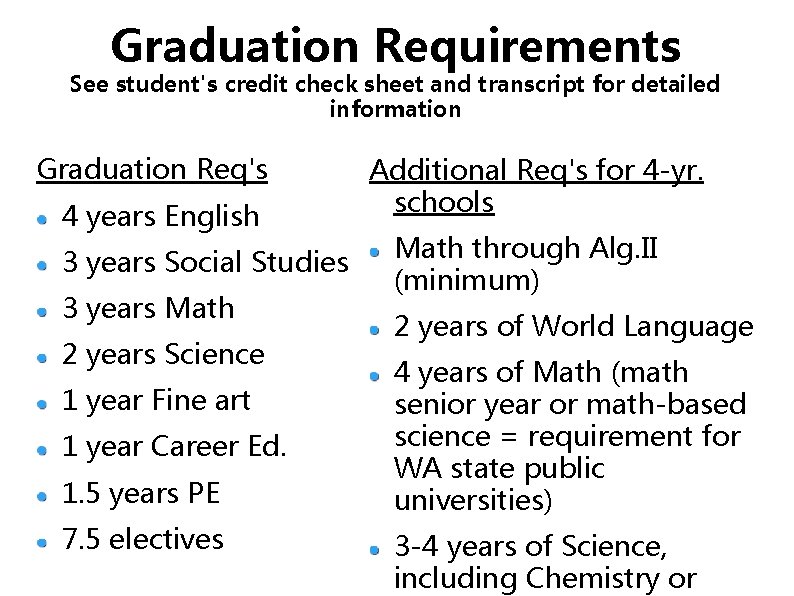 Graduation Requirements
See student's credit check sheet and transcript for detailed information

Graduation Req's
- 4 years English
- 3 years Social Studies
- 3 years Math
- 2 years Science
- 1 year Fine art
- 1 year Career Ed.
- 1.5 years PE
- 7.5 electives

Additional Req's for 4-yr. schools
- Math through Alg.II (minimum)
- 2 years of World Language
- 4 years of Math (math senior year or math-based science = requirement for WA state public universities)
- 3-4 years of Science, including Chemistry or